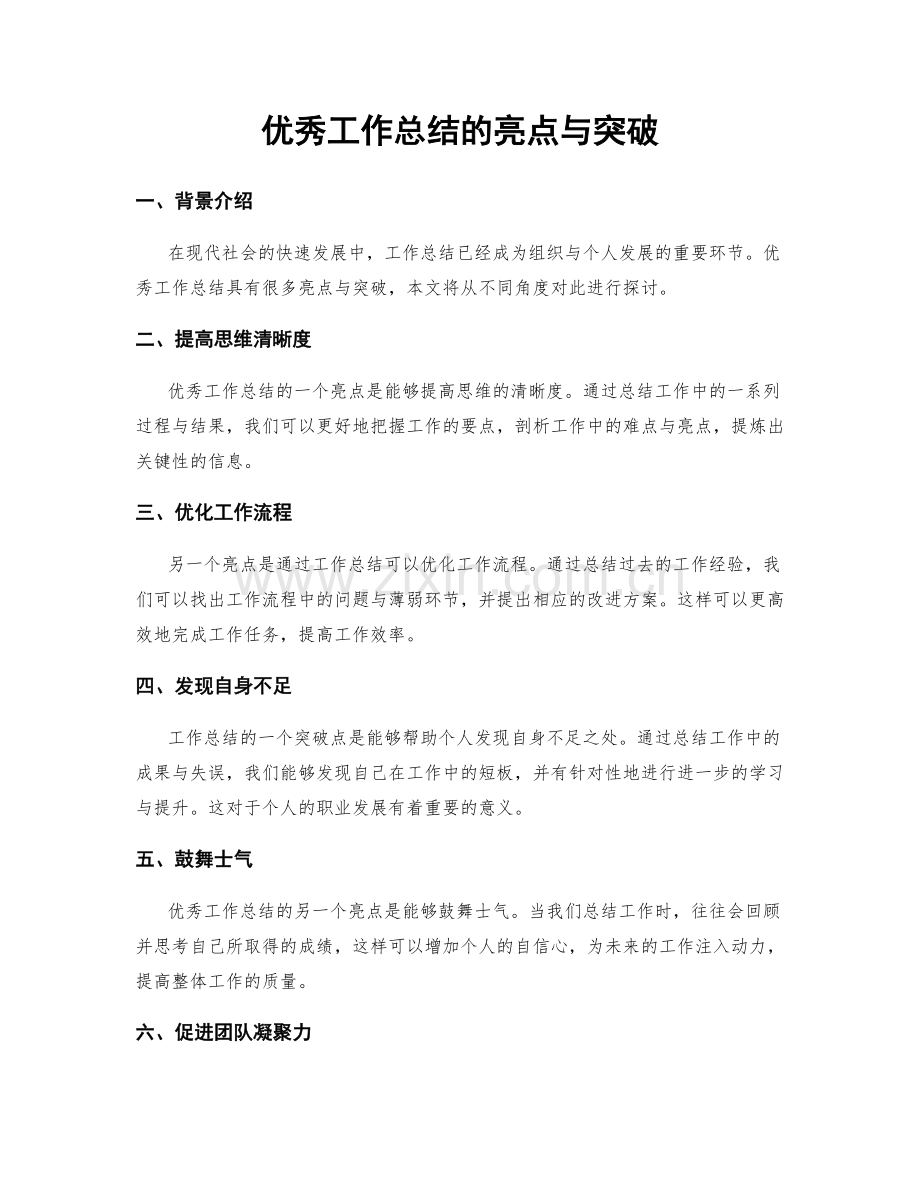 优秀工作总结的亮点与突破

一、背景介绍

在现代社会的快速发展中，工作总结已经成为组织与个人发展的重要环节。优秀工作总结具有很多亮点与突破，本文将从不同角度对此进行探讨。

二、提高思维清晰度

优秀工作总结的一个亮点是能够提高思维的清晰度。通过总结工作中的一系列过程与结果，我们可以更好地把握工作的要点，剖析工作中的难点与亮点，提炼出关键性的信息。

三、优化工作流程

另一个亮点是通过工作总结可以优化工作流程。通过总结过去的工作经验，我们可以找出工作流程中的问题与薄弱环节，并提出相应的改进方案。这样可以更高效地完成工作任务，提高工作效率。

四、发现自身不足

工作总结的一个突破点是能够帮助个人发现自身不足之处。通过总结工作中的成果与失误，我们能够发现自己在工作中的短板，并有针对性地进行进一步的学习与提升。这对于个人的职业发展有着重要的意义。

五、鼓舞士气

优秀工作总结的另一个亮点是能够鼓舞士气。当我们总结工作时，往往会回顾并思考自己所取得的成绩，这样可以增加个人的自信心，为未来的工作注入动力，提高整体工作的质量。

六、促进团队凝聚力

www.zixin.com.cn